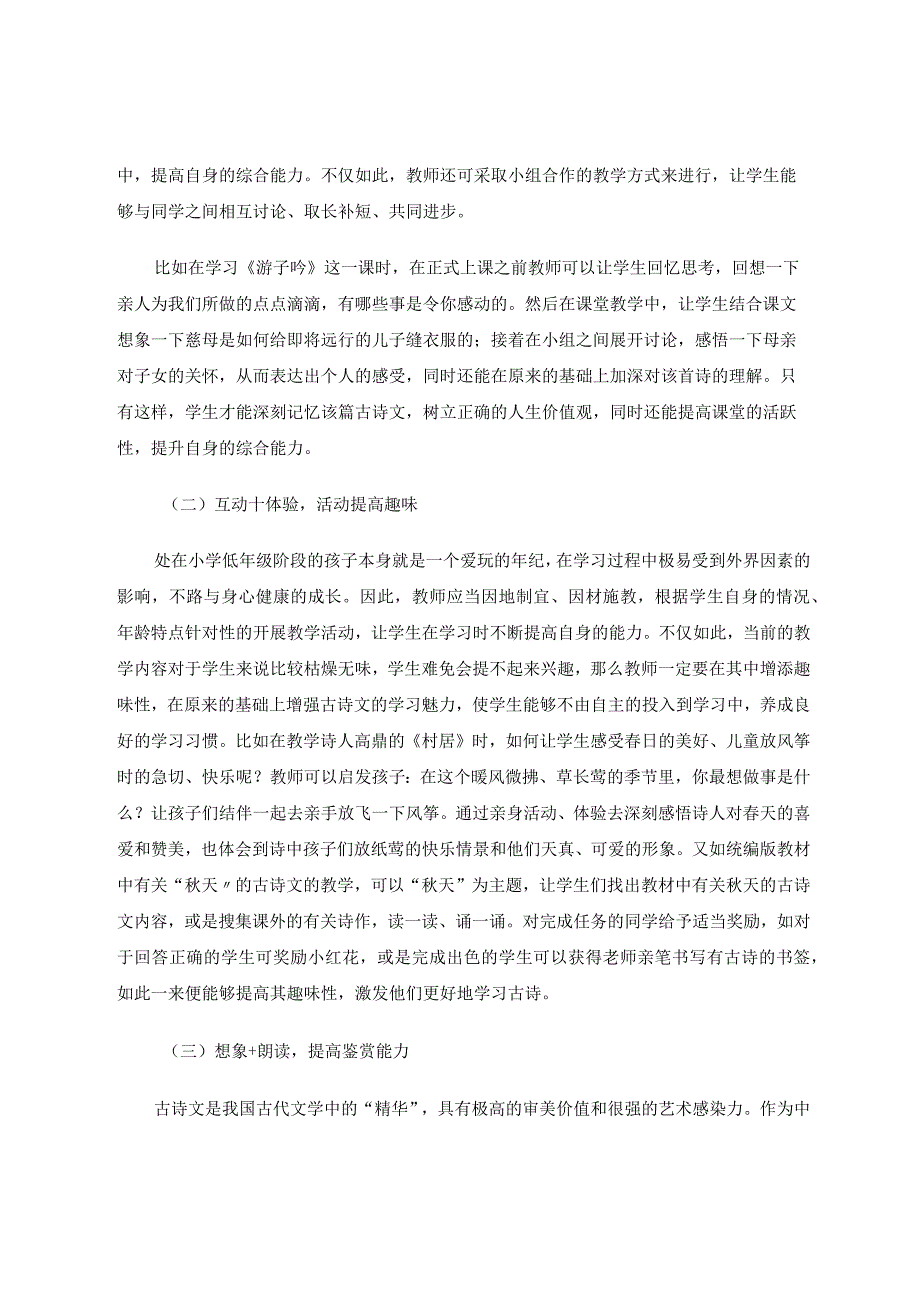 中，提高自身的综合能力。不仅如此，教师还可采取小组合作的教学方式来进行，让学生能够与同学之间相互讨论、取长补短、共同进步。

比如在学习《游子吟》这一课时，在正式上课之前教师可以让学生回忆思考，回想一下亲人为我们所做的点点滴滴，有哪些事是令你感动的。然后在课堂教学中，让学生结合课文想象一下慈母是如何给即将远行的儿子缝衣服的；接着在小组之间展开讨论，感悟一下母亲对子女的关怀，从而表达出个人的感受，同时还能在原来的基础上加深对该首诗的理解。只有这样，学生才能深刻记忆该篇古诗文，树立正确的人生价值观，同时还能提高课堂的活跃性，提升自身的综合能力。

（二）互动十体验，活动提高趣味

处在小学低年级阶段的孩子本身就是一个爱玩的年纪，在学习过程中极易受到外界因素的影响，不路与身心健康的成长。因此，教师应当因地制宜、因材施教，根据学生自身的情况、年龄特点针对性的开展教学活动，让学生在学习时不断提高自身的能力。不仅如此，当前的教学内容对于学生来说比较枯燥无味，学生难免会提不起来兴趣，那么教师一定要在其中增添趣味性，在原来的基础上增强古诗文的学习魅力，使学生能够不由自主的投入到学习中，养成良好的学习习惯。比如在教学诗人高鼎的《村居》时，如何让学生感受春日的美好、儿童放风筝时的急切、快乐呢？教师可以启发孩子：在这个暖风微拂、草长莺的季节里，你最想做事是什么？让孩子们结伴一起去亲手放飞一下风筝。通过亲身活动、体验去深刻感悟诗人对春天的喜爱和赞美，也体会到诗中孩子们放纸莺的快乐情景和他们天真、可爱的形象。又如统编版教材中有关“秋天〃的古诗文的教学，可以“秋天”为主题，让学生们找出教材中有关秋天的古诗文内容，或是搜集课外的有关诗作，读一读、诵一诵。对完成任务的同学给予适当奖励，如对于回答正确的学生可奖励小红花，或是完成出色的学生可以获得老师亲笔书写有古诗的书签，如此一来便能够提高其趣味性，激发他们更好地学习古诗。

（三）想象+朗读，提高鉴赏能力

古诗文是我国古代文学中的“精华”，具有极高的审美价值和很强的艺术感染力。作为中